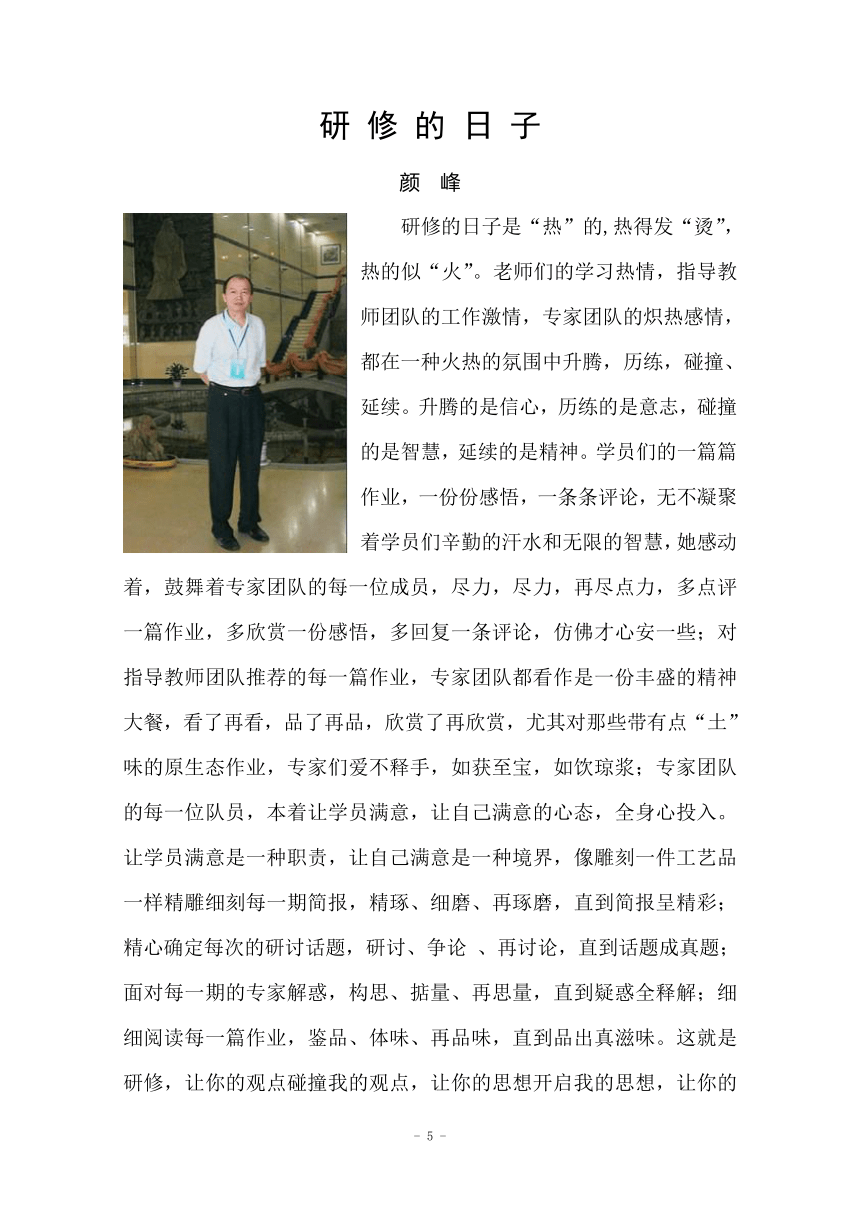 研修的日子

颜 峰

研修的日子是“热”的,热得发“烫”,热的似“火”。老师们的学习热情，指导教师团队的工作激情，专家团队的炽热感情，都在一种火热的氛围中升腾，历练，碰撞、延续。升腾的是信心，历练的是意志，碰撞的是智慧，延续的是精神。学员们的一篇篇作业，一份份感悟，一条条评论，无不凝聚着学员们辛勤的汗水和无限的智慧，她感动着，鼓舞着专家团队的每一位成员，尽力，尽力，再尽点力，多点评一篇作业，多欣赏一份感悟，多回复一条评论，仿佛才心安一些；对指导教师团队推荐的每一篇作业，专家团队都看作是一份丰盛的精神大餐，看了再看，品了再品，欣赏了再欣赏，尤其对那些带有点“土”味的原生态作业，专家们爱不释手，如获至宝，如饮琼浆；专家团队的每一位队员，本着让学员满意，让自己满意的心态，全身心投入。让学员满意是一种职责，让自己满意是一种境界，像雕刻一件工艺品一样精雕细刻每一期简报，精琢、细磨、再琢磨，直到简报呈精彩；精心确定每次的研讨话题，研讨、争论 、再讨论，直到话题成真题；面对每一期的专家解惑，构思、掂量、再思量，直到疑惑全释解；细细阅读每一篇作业，鉴品、体味、再品味，直到品出真滋味。这就是研修，让你的观点碰撞我的观点，让你的思想开启我的思想，让你的

- 5 -